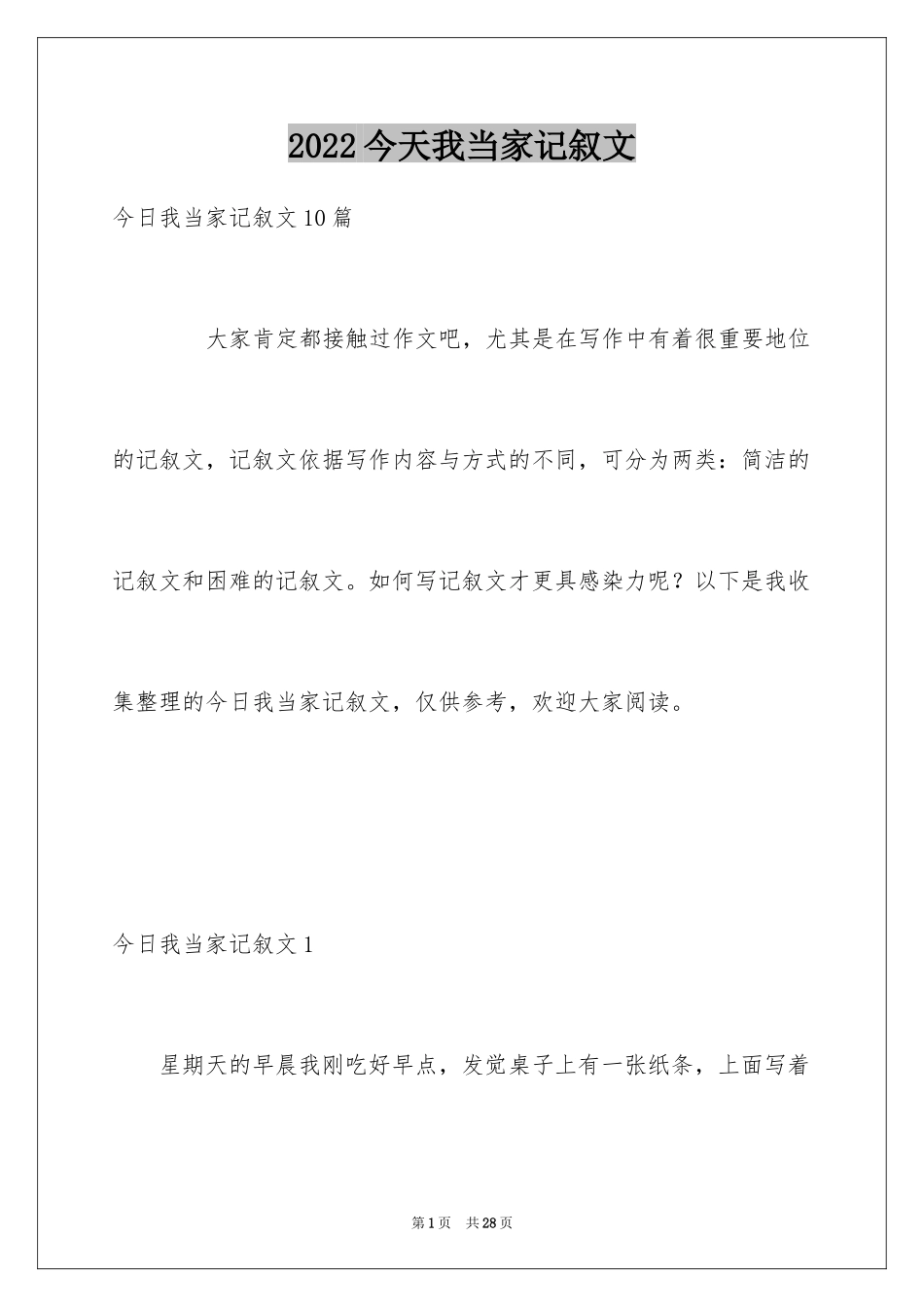 2022 今天我当家记叙文

今日我当家记叙文 10 篇

大家肯定都接触过作文吧，尤其是在写作中有着很重要地位的记叙文，记叙文依据写作内容与方式的不同，可分为两类：简洁的记叙文和困难的记叙文。如何写记叙文才更具感染力呢？以下是我收集整理的今日我当家记叙文，仅供参考，欢迎大家阅读。

今日我当家记叙文 1

星期天的早晨我刚吃好早点，发觉桌子上有一张纸条，上面写着

第 1 页 共 28 页